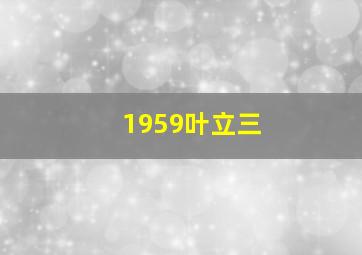 1959叶立三